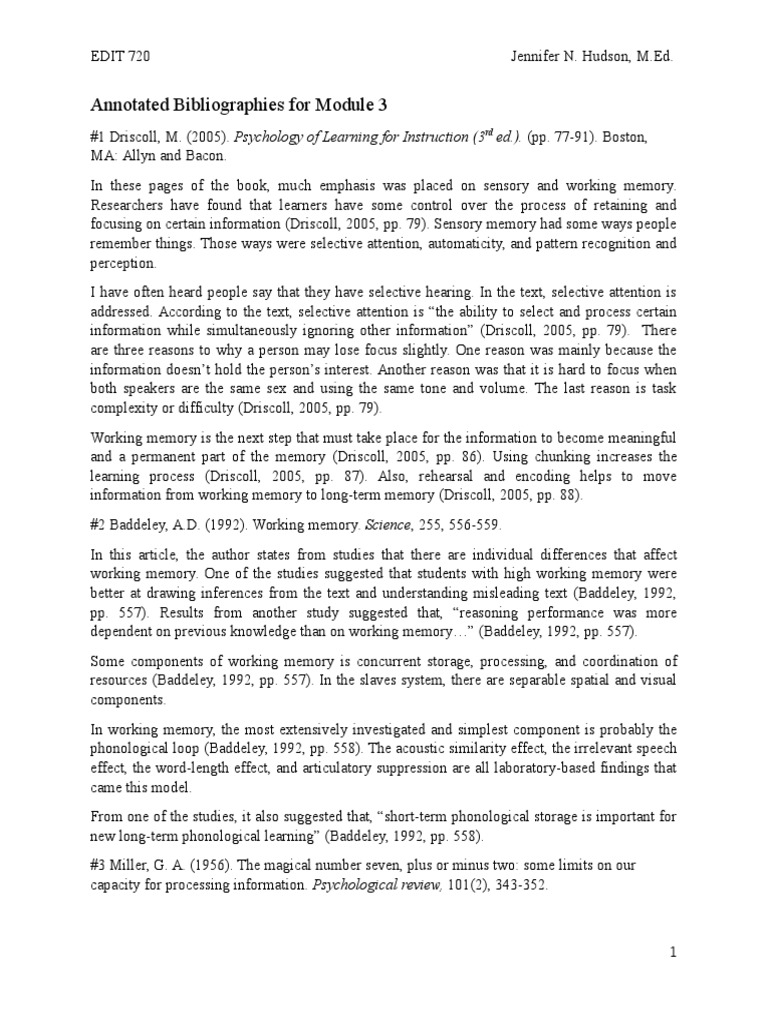 EDIT 720 Jennifer N. Hudson, M.Ed.

Annotated Bibliographies for Module 3

#1 Driscoll, M. (2005). Psychology of Learning for Instruction ($3^{rd}$ ed.). (pp. 77-91). Boston, MA: Allyn and Bacon.

In these pages of the book, much emphasis was placed on sensory and working memory. Researchers have found that learners have some control over the process of retaining and focusing on certain information (Driscoll, 2005, pp. 79). Sensory memory had some ways people remember things. Those ways were selective attention, automaticity, and pattern recognition and perception.

I have often heard people say that they have selective hearing. In the text, selective attention is addressed. According to the text, selective attention is "the ability to select and process certain information while simultaneously ignoring other information" (Driscoll, 2005, pp. 79). There are three reasons to why a person may lose focus slightly. One reason was mainly because the information doesn't hold the person's interest. Another reason was that it is hard to focus when both speakers are the same sex and using the same tone and volume. The last reason is task complexity or difficulty (Driscoll, 2005, pp. 79).

Working memory is the next step that must take place for the information to become meaningful and a permanent part of the memory (Driscoll, 2005, pp. 86). Using chunking increases the learning process (Driscoll, 2005, pp. 87). Also, rehearsal and encoding helps to move information from working memory to long-term memory (Driscoll, 2005, pp. 88).

#2 Baddeley, A.D. (1992). Working memory. Science, 255, 556-559.

In this article, the author states from studies that there are individual differences that affect working memory. One of the studies suggested that students with high working memory were better at drawing inferences from the text and understanding misleading text (Baddeley, 1992, pp. 557). Results from another study suggested that, "reasoning performance was more dependent on previous knowledge than on working memory…" (Baddeley, 1992, pp. 557).

Some components of working memory is concurrent storage, processing, and coordination of resources (Baddeley, 1992, pp. 557). In the slaves system, there are separable spatial and visual components.

In working memory, the most extensively investigated and simplest component is probably the phonological loop (Baddeley, 1992, pp. 558). The acoustic similarity effect, the irrelevant speech effect, the word-length effect, and articulatory suppression are all laboratory-based findings that came this model.

From one of the studies, it also suggested that, "short-term phonological storage is important for new long-term phonological learning" (Baddeley, 1992, pp. 558).

#3 Miller, G. A. (1956). The magical number seven, plus or minus two: some limits on our capacity for processing information. Psychological review, 101(2), 343-352.

1